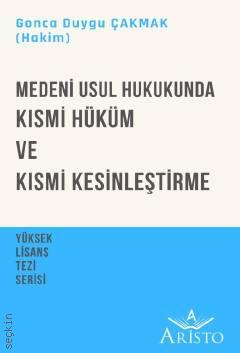 Gonca Duygu ÇAKMAK
(Hakim)

MEDENİ USUL HUKUKUNDA
KISMİ HÜKÜM
VE
KISMİ KESİNLEŞTİRME

YÜKSEK
LİSANS
TEZİ
SERİSİ

seçkin

ARİSTO